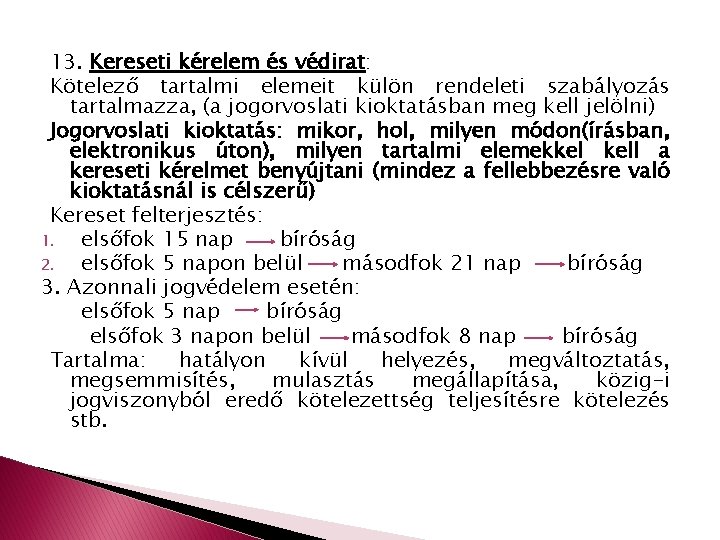 13. Kereseti kérelem és védirat:
Kötelező tartalmi elemeit külön rendeleti szabályozás tartalmazza, (a jogorvoslati kioktatásban meg kell jelölni)
Jogorvoslati kioktatás: mikor, hol, milyen módon(írásban, elektronikus úton), milyen tartalmi elemekkel kell a kereseti kérelmet benyújtani (mindez a fellebbezésre való kioktatásnál is célszerű)
Kereset felterjesztés:
1. elsőfok 15 nap → bíróság
2. elsőfok 5 napon belül → másodfok 21 nap → bíróság
3. Azonnali jogvédelem esetén:
elsőfok 5 nap → bíróság
elsőfok 3 napon belül → másodfok 8 nap → bíróság
Tartalma: hatályon kívül helyezés, megváltoztatás, megsemmisítés, mulasztás megállapítása, közig-i jogviszonyból eredő kötelezettség teljesítésre kötelezés stb.